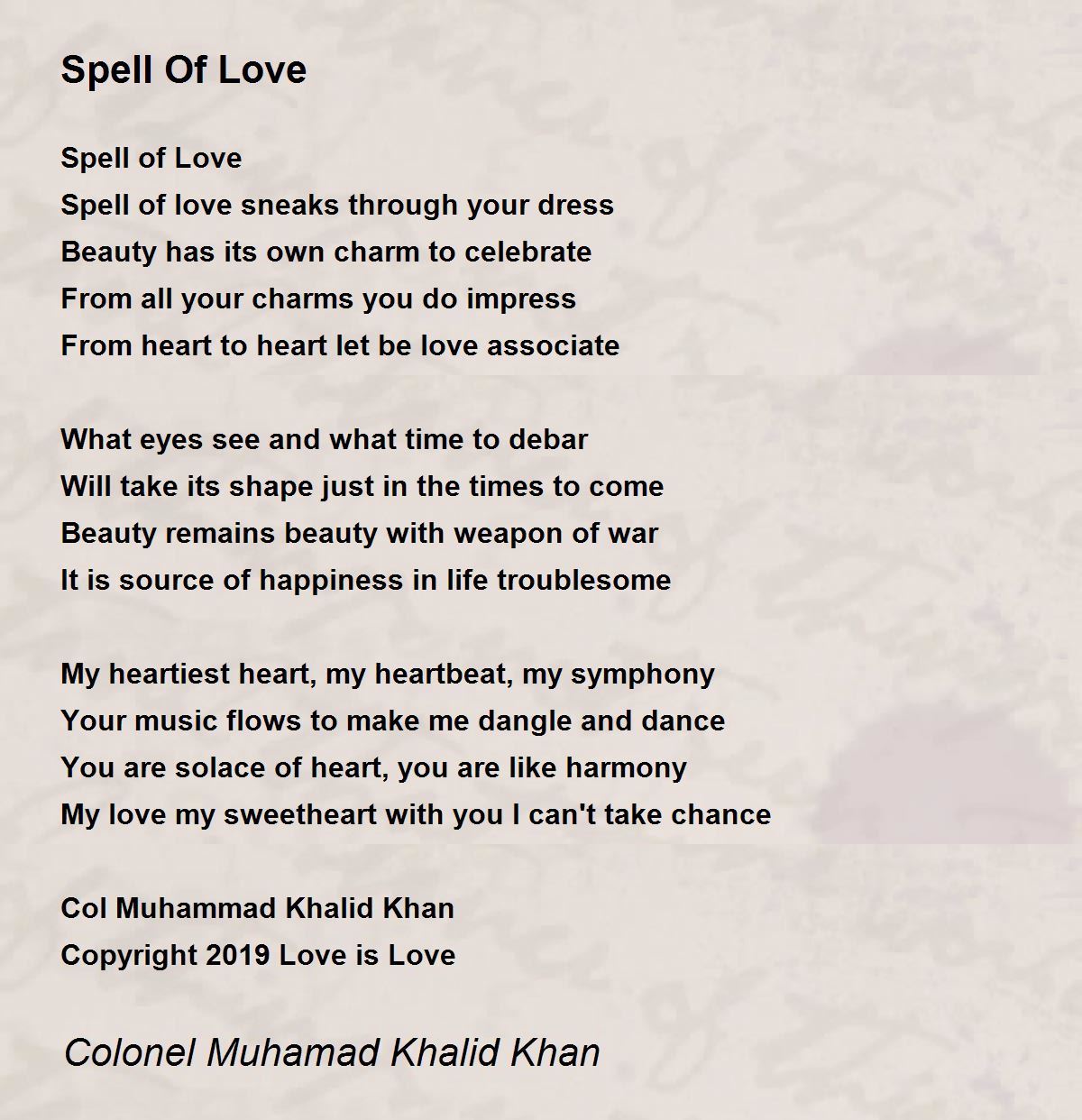 Spell Of Love

Spell of Love
Spell of love sneaks through your dress
Beauty has its own charm to celebrate
From all your charms you do impress
From heart to heart let be love associate

What eyes see and what time to debar
Will take its shape just in the times to come
Beauty remains beauty with weapon of war
It is source of happiness in life troublesome

My heartiest heart, my heartbeat, my symphony
Your music flows to make me dangle and dance
You are solace of heart, you are like harmony
My love my sweetheart with you I can't take chance

Col Muhammad Khalid Khan
Copyright 2019 Love is Love

Colonel Muhamad Khalid Khan